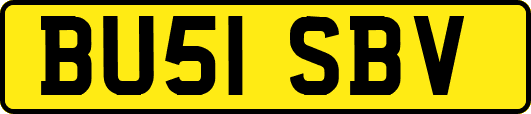 BU51 SBV